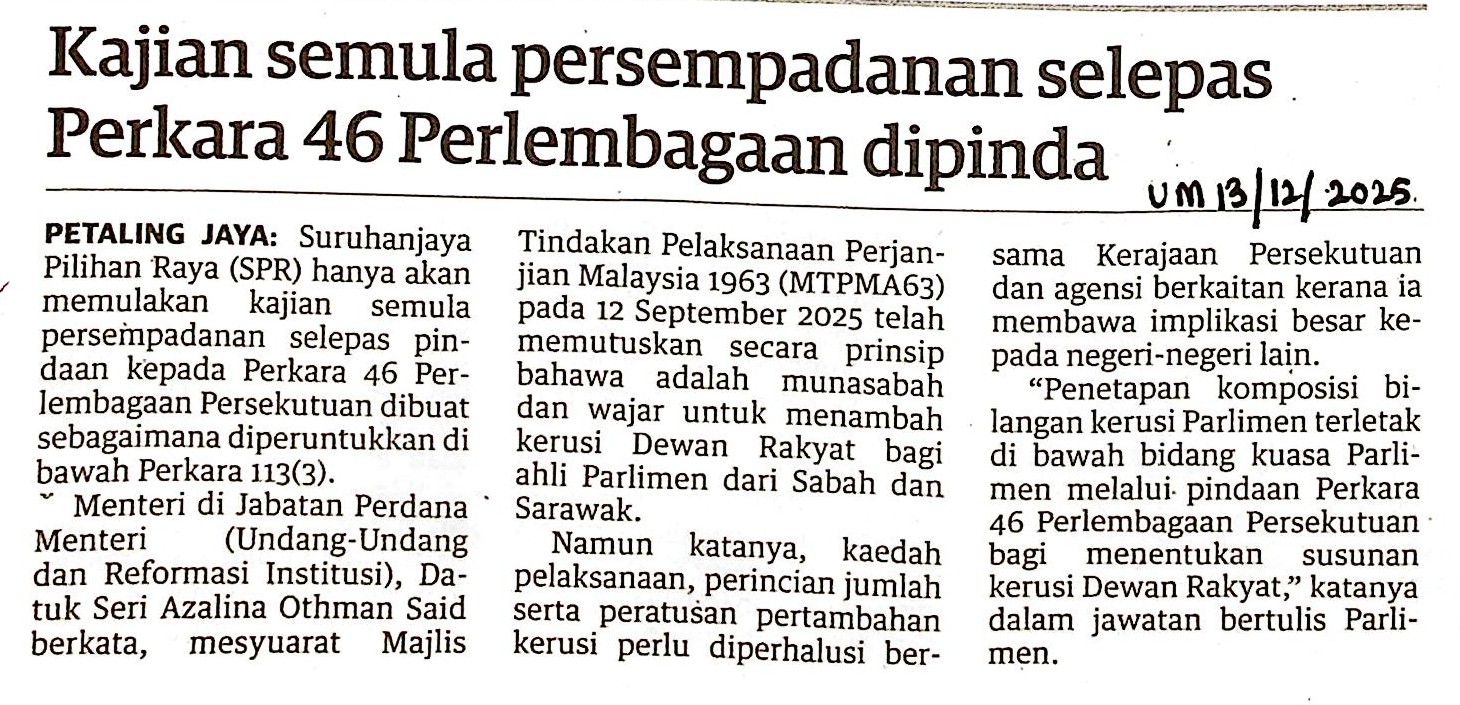 Kajian semula persempadanan selepas Perkara 46 Perlembagaan dipinda

UM 13/12/2025.

PETALING JAYA: Suruhanjaya Pilihan Raya (SPR) hanya akan memulakan kajian semula persempadanan selepas pindaan kepada Perkara 46 Perlembagaan Persekutuan dibuat sebagaimana diperuntukkan di bawah Perkara 113(3).

Menteri di Jabatan Perdana Menteri (Undang-Undang dan Reformasi Institusi), Datuk Seri Azalina Othman Said berkata, mesyuarat Majlis Tindakan Pelaksanaan Perjanjian Malaysia 1963 (MTPMA63) pada 12 September 2025 telah memutuskan secara prinsip bahawa adalah munasabah dan wajar untuk menambah kerusi Dewan Rakyat bagi ahli Parlimen dari Sabah dan Sarawak.

Namun katanya, kaedah pelaksanaan, perincian jumlah serta peratusan pertambahan kerusi perlu diperhalusi bersama Kerajaan Persekutuan dan agensi berkaitan kerana ia membawa implikasi besar kepada negeri-negeri lain.

"Penetapan komposisi bilangan kerusi Parlimen terletak di bawah bidang kuasa Parlimen melalui pindaan Perkara 46 Perlembagaan Persekutuan bagi menentukan susunan kerusi Dewan Rakyat," katanya dalam jawatan bertulis Parlimen.